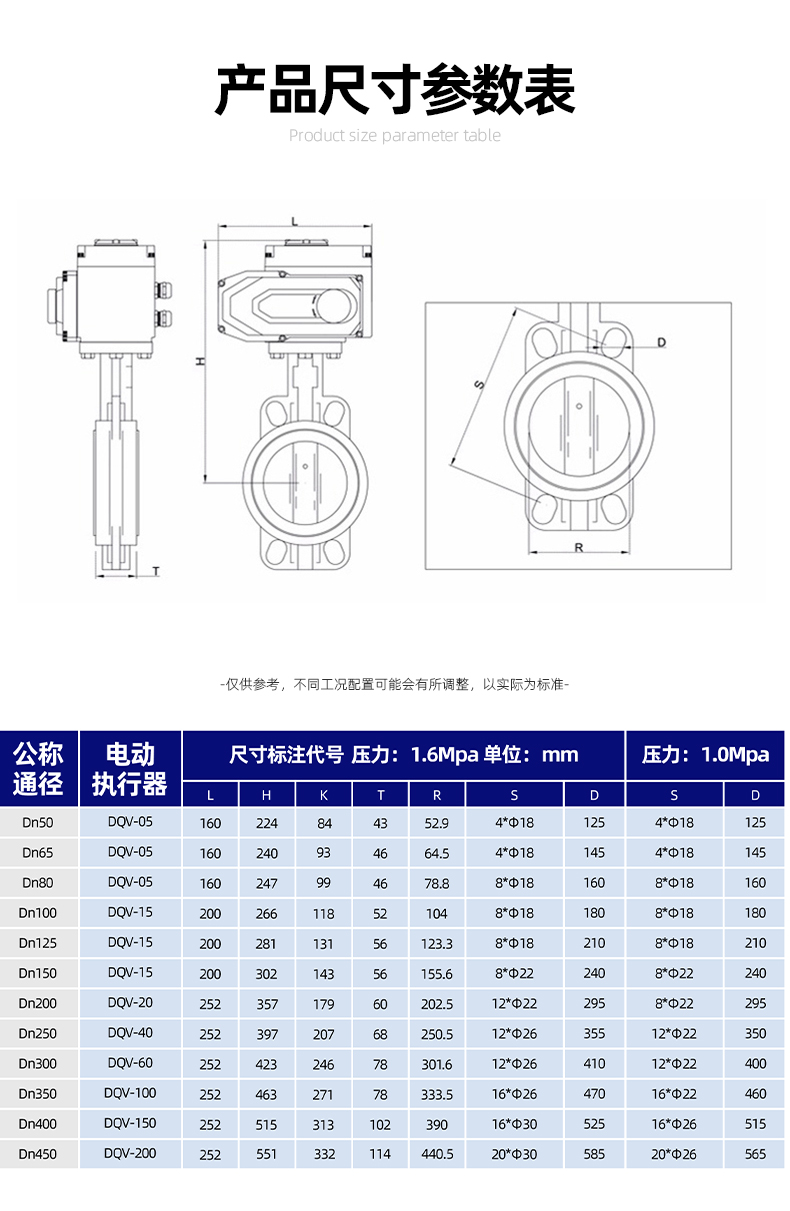 产品尺寸参数表

Product size parameter table

L

H

T

S

D

R

-仅供参考，不同工况配置可能会有所调整，以实际为标准-

| 公称通径 | 电动执行器 | 尺寸标注代号 压力：1.6Mpa 单位：mm | | | | | | | 压力：1.0Mpa | |
|---|---|---|---|---|---|---|---|---|---|---|
| | | L | H | K | T | R | S | D | S | D |
| Dn50 | DQV-05 | 160 | 224 | 84 | 43 | 52.9 | 4*Φ18 | 125 | 4*Φ18 | 125 |
| Dn65 | DQV-05 | 160 | 240 | 93 | 46 | 64.5 | 4*Φ18 | 145 | 4*Φ18 | 145 |
| Dn80 | DQV-05 | 160 | 247 | 99 | 46 | 78.8 | 8*Φ18 | 160 | 8*Φ18 | 160 |
| Dn100 | DQV-15 | 200 | 266 | 118 | 52 | 104 | 8*Φ18 | 180 | 8*Φ18 | 180 |
| Dn125 | DQV-15 | 200 | 281 | 131 | 56 | 123.3 | 8*Φ18 | 210 | 8*Φ18 | 210 |
| Dn150 | DQV-15 | 200 | 302 | 143 | 56 | 155.6 | 8*Φ22 | 240 | 8*Φ22 | 240 |
| Dn200 | DQV-20 | 252 | 357 | 179 | 60 | 202.5 | 12*Φ22 | 295 | 8*Φ22 | 295 |
| Dn250 | DQV-40 | 252 | 397 | 207 | 68 | 250.5 | 12*Φ26 | 355 | 12*Φ22 | 350 |
| Dn300 | DQV-60 | 252 | 423 | 246 | 78 | 301.6 | 12*Φ26 | 410 | 12*Φ22 | 400 |
| Dn350 | DQV-100 | 252 | 463 | 271 | 78 | 333.5 | 16*Φ26 | 470 | 16*Φ22 | 460 |
| Dn400 | DQV-150 | 252 | 515 | 313 | 102 | 390 | 16*Φ30 | 525 | 16*Φ26 | 515 |
| Dn450 | DQV-200 | 252 | 551 | 332 | 114 | 440.5 | 20*Φ30 | 585 | 20*Φ26 | 565 |